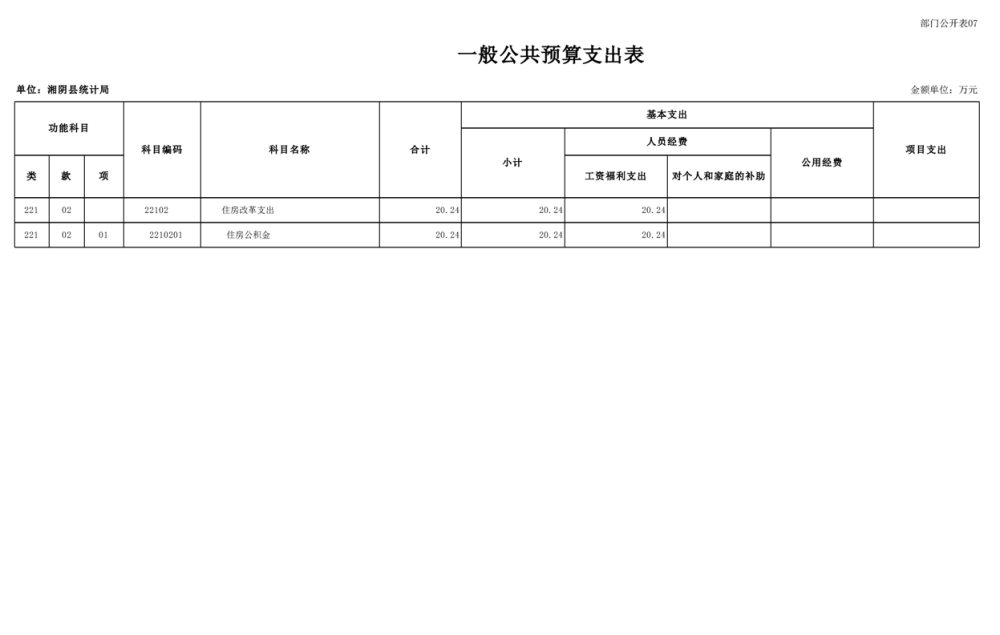 部门公开表07

一般公共预算支出表

单位：湘阴县统计局

金额单位：万元

| 功能科目 | | | 科目编码 | 科目名称 | 合计 | 基本支出 | | | | 项目支出 |
|---|---|---|---|---|---|---|---|---|---|---|
| | | | | | | 小计 | 人员经费 | | 公用经费 | |
| 类 | 款 | 项 | | | | | 工资福利支出 | 对个人和家庭的补助 | | |
| 221 | 02 | | 22102 | 住房改革支出 | 20.24 | 20.24 | 20.24 | | | |
| 221 | 02 | 01 | 2210201 | 住房公积金 | 20.24 | 20.24 | 20.24 | | | |